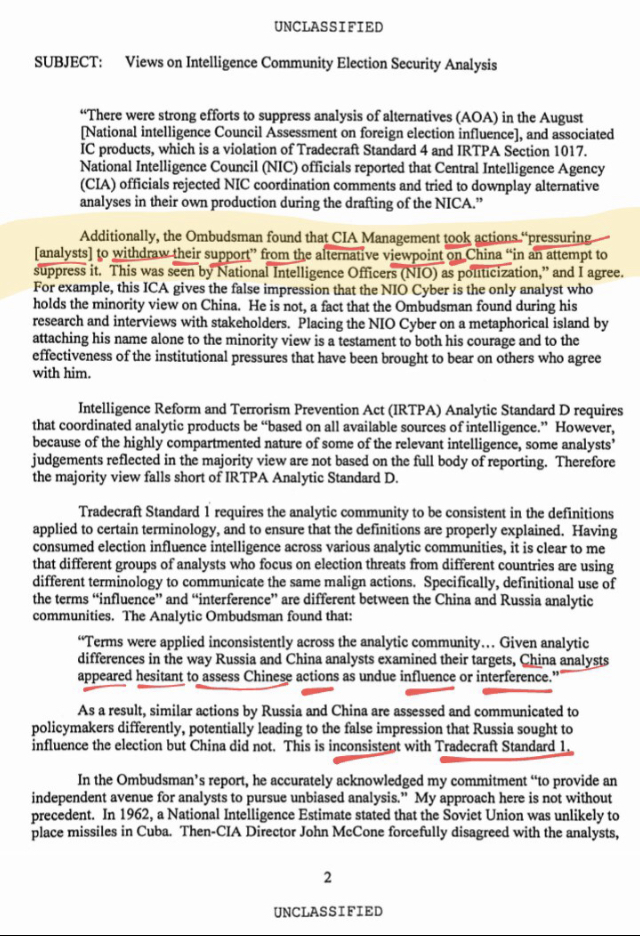 UNCLASSIFIED

SUBJECT: Views on Intelligence Community Election Security Analysis

"There were strong efforts to suppress analysis of alternatives (AOA) in the August [National intelligence Council Assessment on foreign election influence], and associated IC products, which is a violation of Tradecraft Standard 4 and IRTPA Section 1017. National Intelligence Council (NIC) officials reported that Central Intelligence Agency (CIA) officials rejected NIC coordination comments and tried to downplay alternative analyses in their own production during the drafting of the NICA."

Additionally, the Ombudsman found that CIA Management took actions "pressuring [analysts] to withdraw their support" from the alternative viewpoint on China "in an attempt to suppress it. This was seen by National Intelligence Officers (NIO) as politicization," and I agree. For example, this ICA gives the false impression that the NIO Cyber is the only analyst who holds the minority view on China. He is not, a fact that the Ombudsman found during his research and interviews with stakeholders. Placing the NIO Cyber on a metaphorical island by attaching his name alone to the minority view is a testament to both his courage and to the effectiveness of the institutional pressures that have been brought to bear on others who agree with him.

Intelligence Reform and Terrorism Prevention Act (IRTPA) Analytic Standard D requires that coordinated analytic products be "based on all available sources of intelligence." However, because of the highly compartmented nature of some of the relevant intelligence, some analysts' judgements reflected in the majority view are not based on the full body of reporting. Therefore the majority view falls short of IRTPA Analytic Standard D.

Tradecraft Standard 1 requires the analytic community to be consistent in the definitions applied to certain terminology, and to ensure that the definitions are properly explained. Having consumed election influence intelligence across various analytic communities, it is clear to me that different groups of analysts who focus on election threats from different countries are using different terminology to communicate the same malign actions. Specifically, definitional use of the terms "influence" and "interference" are different between the China and Russia analytic communities. The Analytic Ombudsman found that:

"Terms were applied inconsistently across the analytic community... Given analytic differences in the way Russia and China analysts examined their targets, China analysts appeared hesitant to assess Chinese actions as undue influence or interference."

As a result, similar actions by Russia and China are assessed and communicated to policymakers differently, potentially leading to the false impression that Russia sought to influence the election but China did not. This is inconsistent with Tradecraft Standard 1.

In the Ombudsman's report, he accurately acknowledged my commitment "to provide an independent avenue for analysts to pursue unbiased analysis." My approach here is not without precedent. In 1962, a National Intelligence Estimate stated that the Soviet Union was unlikely to place missiles in Cuba. Then-CIA Director John McCone forcefully disagreed with the analysts,

2

UNCLASSIFIED